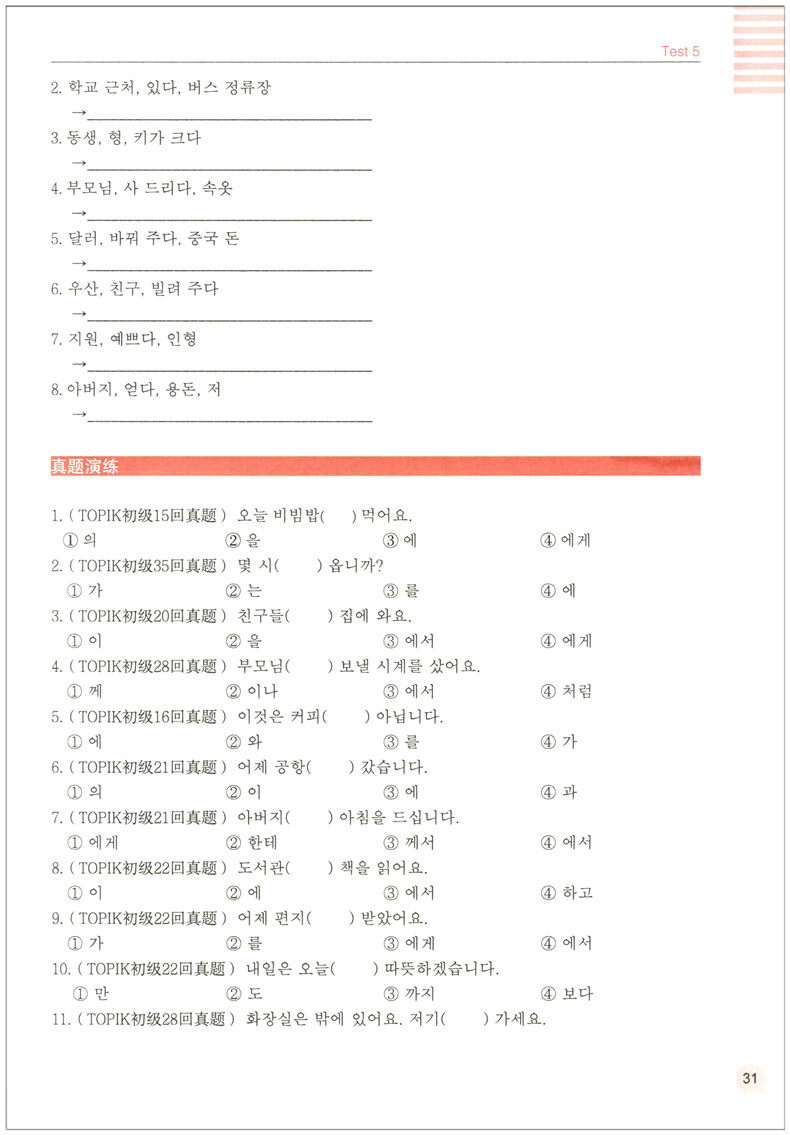 Test 5

2. 학교 근처, 있다, 버스 정류장
→

3. 동생, 형, 키가 크다
→

4. 부모님, 사 드리다, 속옷
→

5. 달러, 바꿔 주다, 중국 돈
→

6. 우산, 친구, 빌려 주다
→

7. 지원, 예쁘다, 인형
→

8. 아버지, 얻다, 용돈, 저
→

真题演练

1. ( TOPIK初级15回真题 ) 오늘 비빔밥( ) 먹어요.
① 의 ② 을 ③ 에 ④ 에게

2. ( TOPIK初级35回真题 ) 몇 시( ) 옵니까?
① 가 ② 는 ③ 를 ④ 에

3. ( TOPIK初级20回真题 ) 친구들( ) 집에 와요.
① 이 ② 을 ③ 에서 ④ 에게

4. ( TOPIK初级28回真题 ) 부모님( ) 보낼 시계를 샀어요.
① 께 ② 이나 ③ 에서 ④ 처럼

5. ( TOPIK初级16回真题 ) 이것은 커피( ) 아닙니다.
① 에 ② 와 ③ 를 ④ 가

6. ( TOPIK初级21回真题 ) 어제 공항( ) 갔습니다.
① 의 ② 이 ③ 에 ④ 과

7. ( TOPIK初级21回真题 ) 아버지( ) 아침을 드십니다.
① 에게 ② 한테 ③ 께서 ④ 에서

8. ( TOPIK初级22回真题 ) 도서관( ) 책을 읽어요.
① 이 ② 에 ③ 에서 ④ 하고

9. ( TOPIK初级22回真题 ) 어제 편지( ) 받았어요.
① 가 ② 를 ③ 에게 ④ 에서

10. ( TOPIK初级22回真题 ) 내일은 오늘( ) 따뜻하겠습니다.
① 만 ② 도 ③ 까지 ④ 보다

11. ( TOPIK初级28回真题 ) 화장실은 밖에 있어요. 저기( ) 가세요.

31